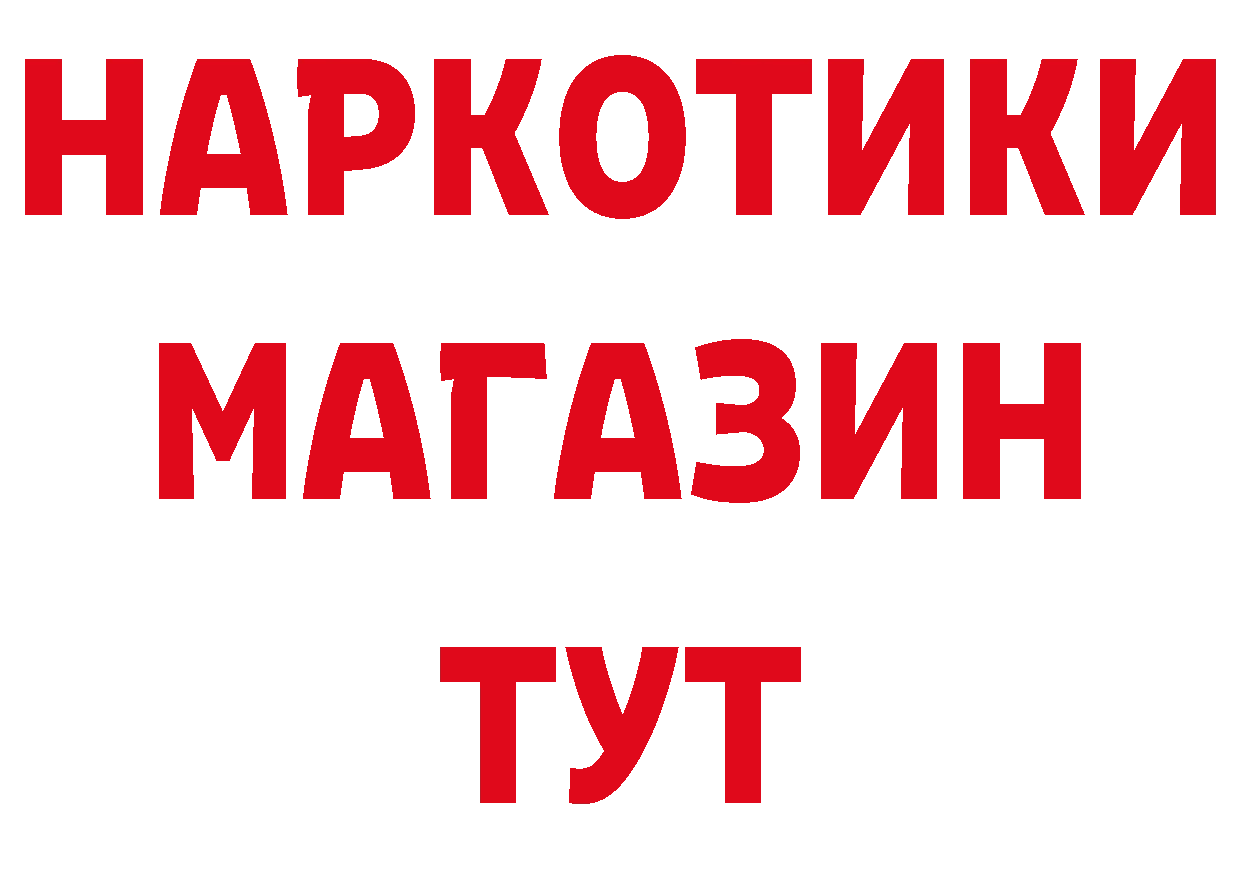 НАРКОТИКИ
МАГАЗИН
ТУТ